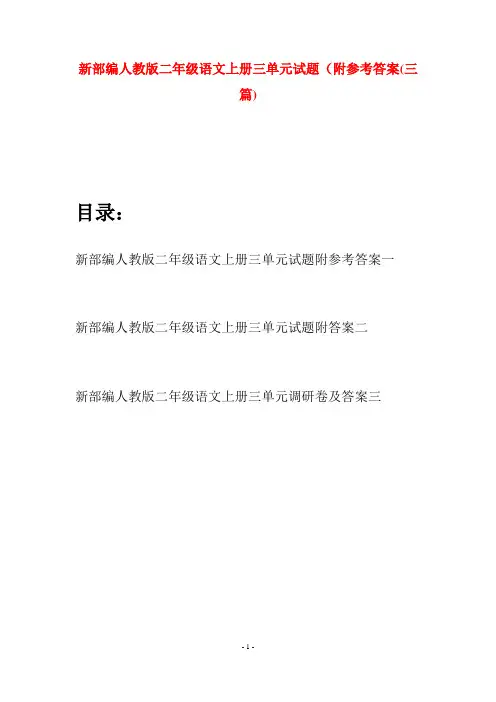 新部编人教版二年级语文上册三单元试题（附参考答案(三篇)

目录：

新部编人教版二年级语文上册三单元试题附参考答案一

新部编人教版二年级语文上册三单元试题附答案二

新部编人教版二年级语文上册三单元调研卷及答案三

- 1 -